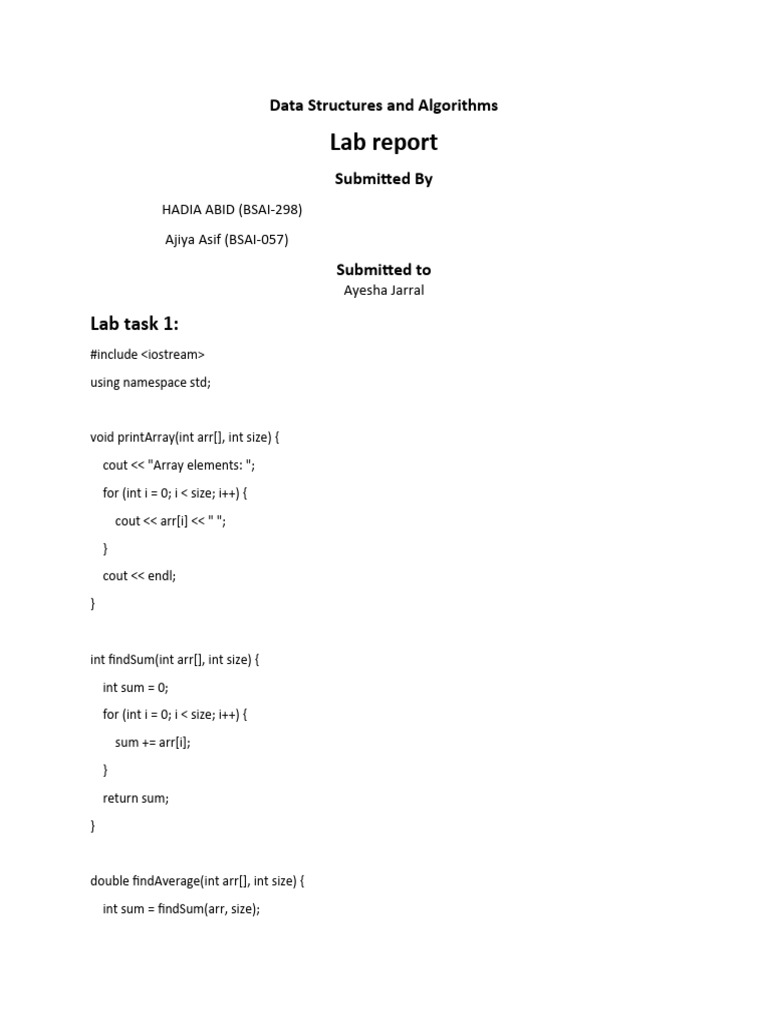 Data Structures and Algorithms

Lab report

Submitted By

HADIA ABID (BSAI-298)

Ajiya Asif (BSAI-057)

Submitted to

Ayesha Jarral

Lab task 1:

#include <iostream>

using namespace std;

void printArray(int arr[], int size) {

cout << "Array elements: ";

for (int i = 0; i < size; i++) {

cout << arr[i] << " ";

}

cout << endl;

}

int findSum(int arr[], int size) {

int sum = 0;

for (int i = 0; i < size; i++) {

sum += arr[i];

}

return sum;

}

double findAverage(int arr[], int size) {

int sum = findSum(arr, size);